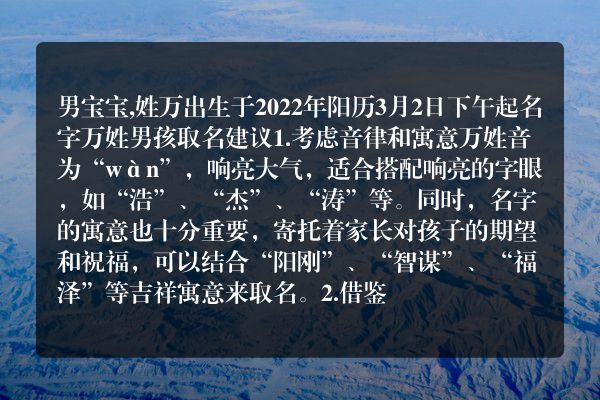 男宝宝,姓万出生于2022年阳历3月2日下午起名字万姓男孩取名建议1.考虑音律和寓意万姓音为“wàn”，响亮大气，适合搭配响亮的字眼，如“浩”、“杰”、“涛”等。同时，名字的寓意也十分重要，寄托着家长对孩子的期望和祝福，可以结合“阳刚”、“智谋”、“福泽”等吉祥寓意来取名。2.借鉴